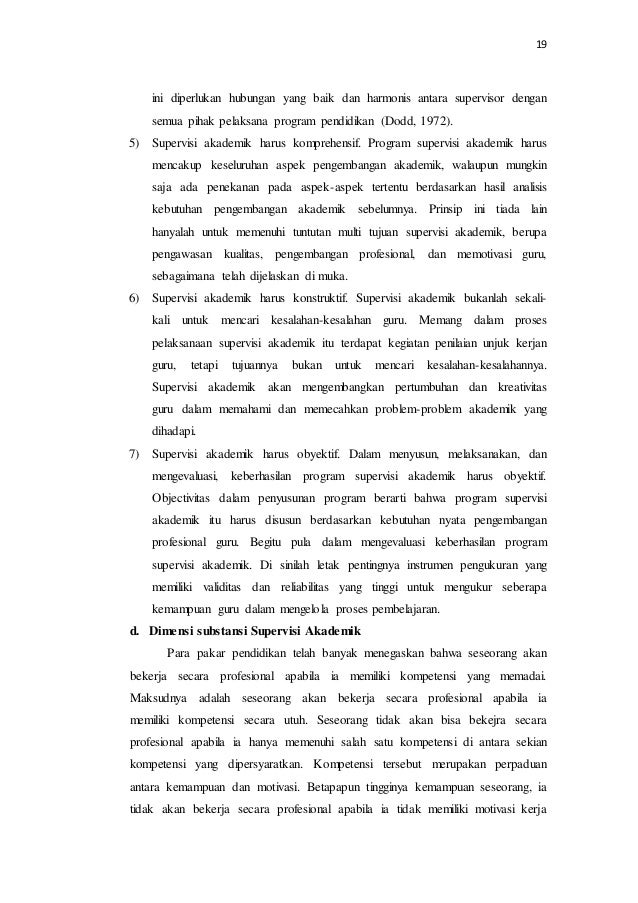 19

ini diperlukan hubungan yang baik dan harmonis antara supervisor dengan semua pihak pelaksana program pendidikan (Dodd, 1972).

5) Supervisi akademik harus komprehensif. Program supervisi akademik harus mencakup keseluruhan aspek pengembangan akademik, walaupun mungkin saja ada penekanan pada aspek-aspek tertentu berdasarkan hasil analisis kebutuhan pengembangan akademik sebelumnya. Prinsip ini tiada lain hanyalah untuk memenuhi tuntutan multi tujuan supervisi akademik, berupa pengawasan kualitas, pengembangan profesional, dan memotivasi guru, sebagaimana telah dijelaskan di muka.

6) Supervisi akademik harus konstruktif. Supervisi akademik bukanlah sekali-kali untuk mencari kesalahan-kesalahan guru. Memang dalam proses pelaksanaan supervisi akademik itu terdapat kegiatan penilaian unjuk kerjan guru, tetapi tujuannya bukan untuk mencari kesalahan-kesalahannya. Supervisi akademik akan mengembangkan pertumbuhan dan kreativitas guru dalam memahami dan memecahkan problem-problem akademik yang dihadapi.

7) Supervisi akademik harus obyektif. Dalam menyusun, melaksanakan, dan mengevaluasi, keberhasilan program supervisi akademik harus obyektif. Objectivitas dalam penyusunan program berarti bahwa program supervisi akademik itu harus disusun berdasarkan kebutuhan nyata pengembangan profesional guru. Begitu pula dalam mengevaluasi keberhasilan program supervisi akademik. Di sinilah letak pentingnya instrumen pengukuran yang memiliki validitas dan reliabilitas yang tinggi untuk mengukur seberapa kemampuan guru dalam mengelola proses pembelajaran.

d. Dimensi substansi Supervisi Akademik

Para pakar pendidikan telah banyak menegaskan bahwa seseorang akan bekerja secara profesional apabila ia memiliki kompetensi yang memadai. Maksudnya adalah seseorang akan bekerja secara profesional apabila ia memiliki kompetensi secara utuh. Seseorang tidak akan bisa bekejra secara profesional apabila ia hanya memenuhi salah satu kompetensi di antara sekian kompetensi yang dipersyaratkan. Kompetensi tersebut merupakan perpaduan antara kemampuan dan motivasi. Betapapun tingginya kemampuan seseorang, ia tidak akan bekerja secara profesional apabila ia tidak memiliki motivasi kerja